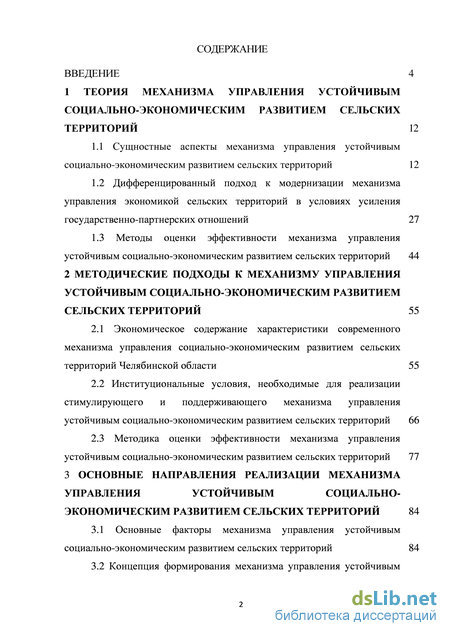 СОДЕРЖАНИЕ

ВВЕДЕНИЕ 4

1 ТЕОРИЯ МЕХАНИЗМА УПРАВЛЕНИЯ УСТОЙЧИВЫМ СОЦИАЛЬНО-ЭКОНОМИЧЕСКИМ РАЗВИТИЕМ СЕЛЬСКИХ ТЕРРИТОРИЙ 12

1.1 Сущностные аспекты механизма управления устойчивым социально-экономическим развитием сельских территорий 12

1.2 Дифференцированный подход к модернизации механизма управления экономикой сельских территорий в условиях усиления государственно-партнерских отношений 27

1.3 Методы оценки эффективности механизма управления устойчивым социально-экономическим развитием сельских территорий 44

2 МЕТОДИЧЕСКИЕ ПОДХОДЫ К МЕХАНИЗМУ УПРАВЛЕНИЯ УСТОЙЧИВЫМ СОЦИАЛЬНО-ЭКОНОМИЧЕСКИМ РАЗВИТИЕМ СЕЛЬСКИХ ТЕРРИТОРИЙ 55

2.1 Экономическое содержание характеристики современного механизма управления социально-экономическим развитием сельских территорий Челябинской области 55

2.2 Институциональные условия, необходимые для реализации стимулирующего и поддерживающего механизма управления устойчивым социально-экономическим развитием сельских территорий 66

2.3 Методика оценки эффективности механизма управления устойчивым социально-экономическим развитием сельских территорий 77

3 ОСНОВНЫЕ НАПРАВЛЕНИЯ РЕАЛИЗАЦИИ МЕХАНИЗМА УПРАВЛЕНИЯ УСТОЙЧИВЫМ СОЦИАЛЬНО-ЭКОНОМИЧЕСКИМ РАЗВИТИЕМ СЕЛЬСКИХ ТЕРРИТОРИЙ 84

3.1 Основные факторы механизма управления устойчивым социально-экономическим развитием сельских территорий 84

3.2 Концепция формирования механизма управления устойчивым

2

dsLib.net
библиотека диссертаций